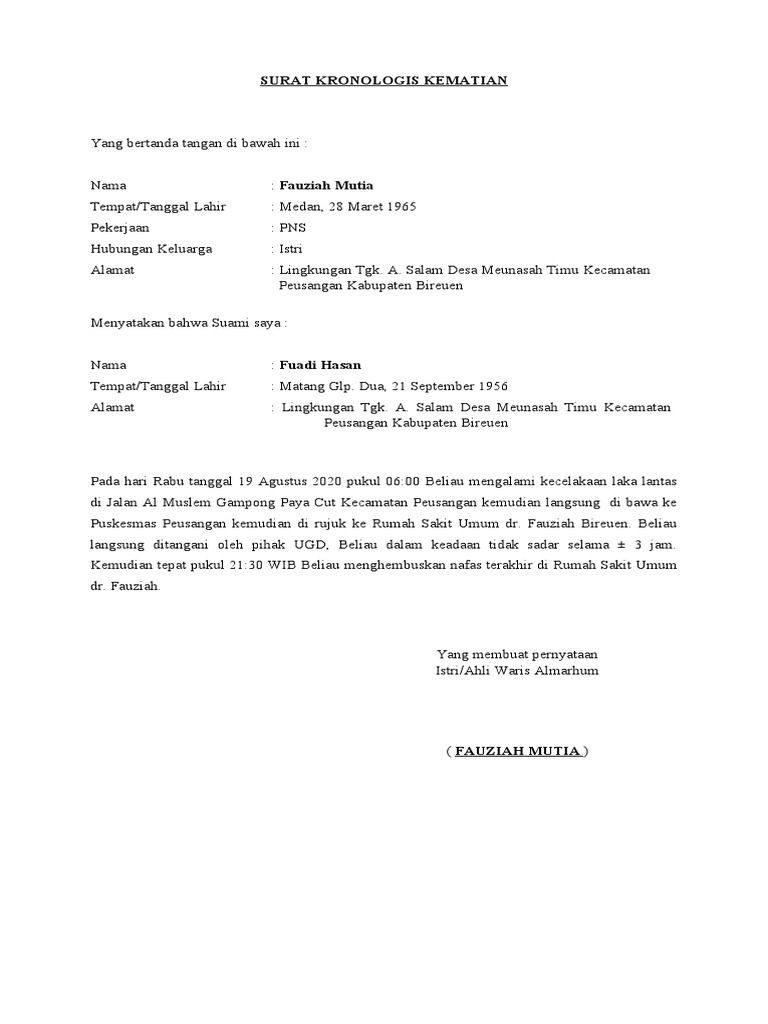 SURAT KRONOLOGIS KEMATIAN

Yang bertanda tangan di bawah ini :

Nama : Fauziah Mutia
Tempat/Tanggal Lahir : Medan, 28 Maret 1965
Pekerjaan : PNS
Hubungan Keluarga : Istri
Alamat : Lingkungan Tgk. A. Salam Desa Meunasah Timu Kecamatan Peusangan Kabupaten Bireuen

Menyatakan bahwa Suami saya :

Nama : Fuadi Hasan
Tempat/Tanggal Lahir : Matang Glp. Dua, 21 September 1956
Alamat : Lingkungan Tgk. A. Salam Desa Meunasah Timu Kecamatan Peusangan Kabupaten Bireuen

Pada hari Rabu tanggal 19 Agustus 2020 pukul 06:00 Beliau mengalami kecelakaan laka lantas di Jalan Al Muslem Gampong Paya Cut Kecamatan Peusangan kemudian langsung di bawa ke Puskesmas Peusangan kemudian di rujuk ke Rumah Sakit Umum dr. Fauziah Bireuen. Beliau langsung ditangani oleh pihak UGD, Beliau dalam keadaan tidak sadar selama ± 3 jam. Kemudian tepat pukul 21:30 WIB Beliau menghembuskan nafas terakhir di Rumah Sakit Umum dr. Fauziah.

Yang membuat pernyataan
Istri/Ahli Waris Almarhum

( FAUZIAH MUTIA )